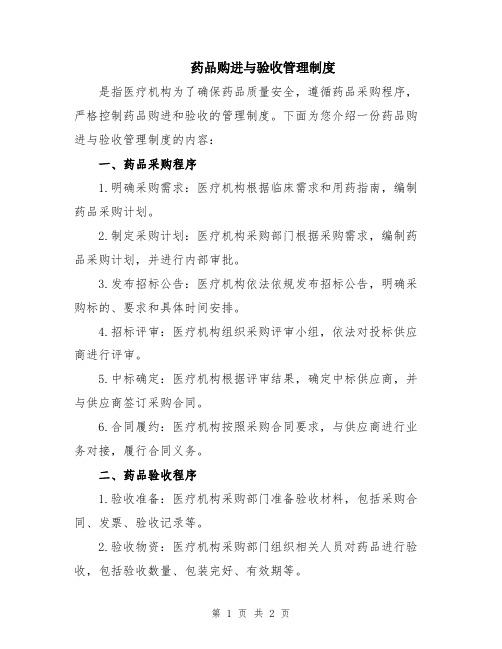 药品购进与验收管理制度

是指医疗机构为了确保药品质量安全，遵循药品采购程序，严格控制药品购进和验收的管理制度。下面为您介绍一份药品购进与验收管理制度的内容：

一、药品采购程序

1.明确采购需求：医疗机构根据临床需求和用药指南，编制药品采购计划。

2.制定采购计划：医疗机构采购部门根据采购需求，编制药品采购计划，并进行内部审批。

3.发布招标公告：医疗机构依法依规发布招标公告，明确采购标的、要求和具体时间安排。

4.招标评审：医疗机构组织采购评审小组，依法对投标供应商进行评审。

5.中标确定：医疗机构根据评审结果，确定中标供应商，并与供应商签订采购合同。

6.合同履约：医疗机构按照采购合同要求，与供应商进行业务对接，履行合同义务。

二、药品验收程序

1.验收准备：医疗机构采购部门准备验收材料，包括采购合同、发票、验收记录等。

2.验收物资：医疗机构采购部门组织相关人员对药品进行验收，包括验收数量、包装完好、有效期等。

第 1 页 共 2 页